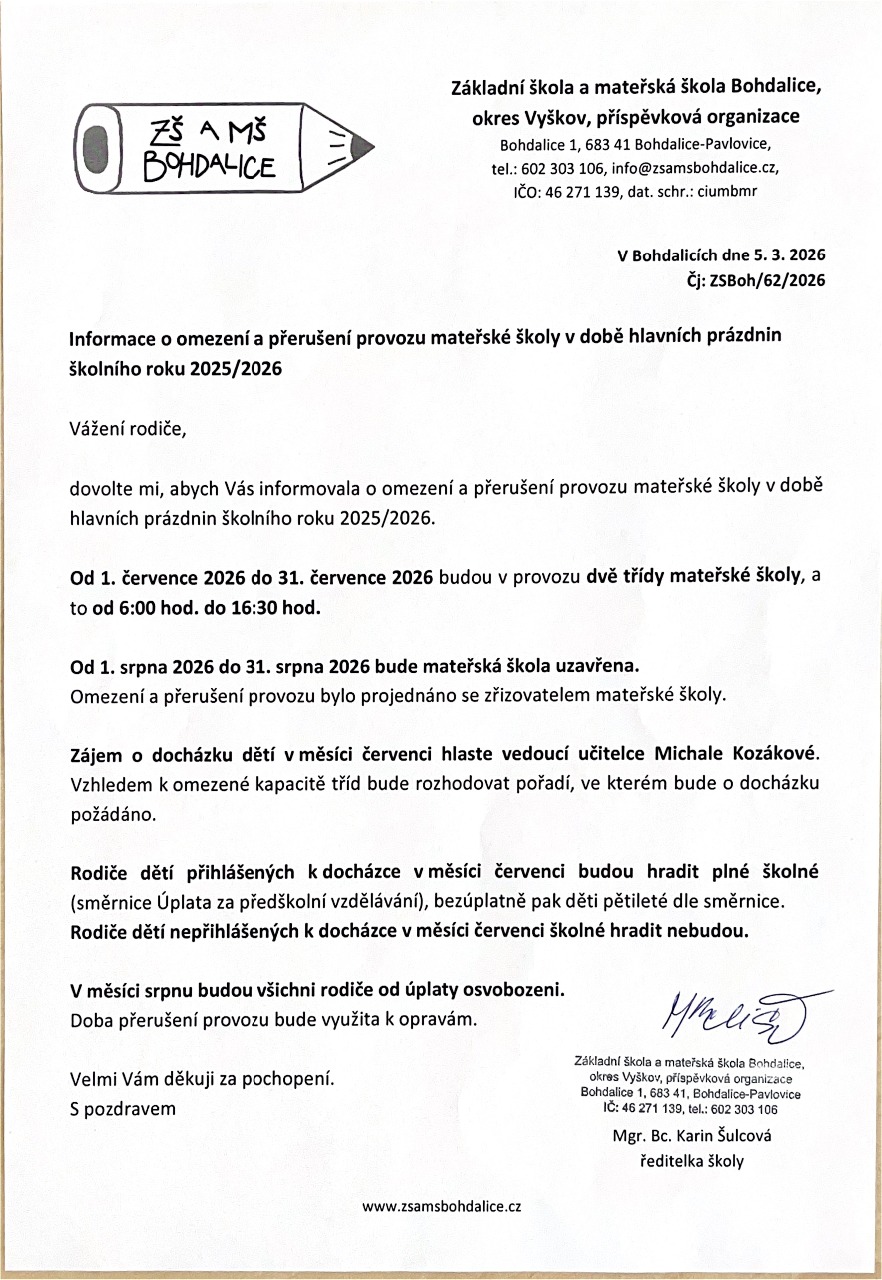 ZŠ A MŠ BOHDALICE

Základní škola a mateřská škola Bohdalice, okres Vyškov, příspěvková organizace
Bohdalice 1, 683 41 Bohdalice-Pavlovice,
tel.: 602 303 106, info@zsamsbohdalice.cz,
IČO: 46 271 139, dat. schr.: ciumbmr

V Bohdalicích dne 5. 3. 2026
Čj: ZSBoh/62/2026

Informace o omezení a přerušení provozu mateřské školy v době hlavních prázdnin školního roku 2025/2026

Vážení rodiče,

dovolte mi, abych Vás informovala o omezení a přerušení provozu mateřské školy v době hlavních prázdnin školního roku 2025/2026.

Od 1. července 2026 do 31. července 2026 budou v provozu dvě třídy mateřské školy, a to od 6:00 hod. do 16:30 hod.

Od 1. srpna 2026 do 31. srpna 2026 bude mateřská škola uzavřena.
Omezení a přerušení provozu bylo projednáno se zřizovatelem mateřské školy.

Zájem o docházku dětí v měsíci červenci hlaste vedoucí učitelce Michale Kozákové. Vzhledem k omezené kapacitě tříd bude rozhodovat pořadí, ve kterém bude o docházku požádáno.

Rodiče dětí přihlášených k docházce v měsíci červenci budou hradit plné školné (směrnice Úplata za předškolní vzdělávání), bezúplatně pak děti pětileté dle směrnice.
Rodiče dětí nepřihlášených k docházce v měsíci červenci školné hradit nebudou.

V měsíci srpnu budou všichni rodiče od úplaty osvobozeni.
Doba přerušení provozu bude využita k opravám.

Velmi Vám děkuji za pochopení.
S pozdravem

Základní škola a mateřská škola Bohdalice, okres Vyškov, příspěvková organizace
Bohdalice 1, 683 41, Bohdalice-Pavlovice
IČ: 46 271 139, tel.: 602 303 106

Mgr. Bc. Karin Šulcová
ředitelka školy

www.zsamsbohdalice.cz